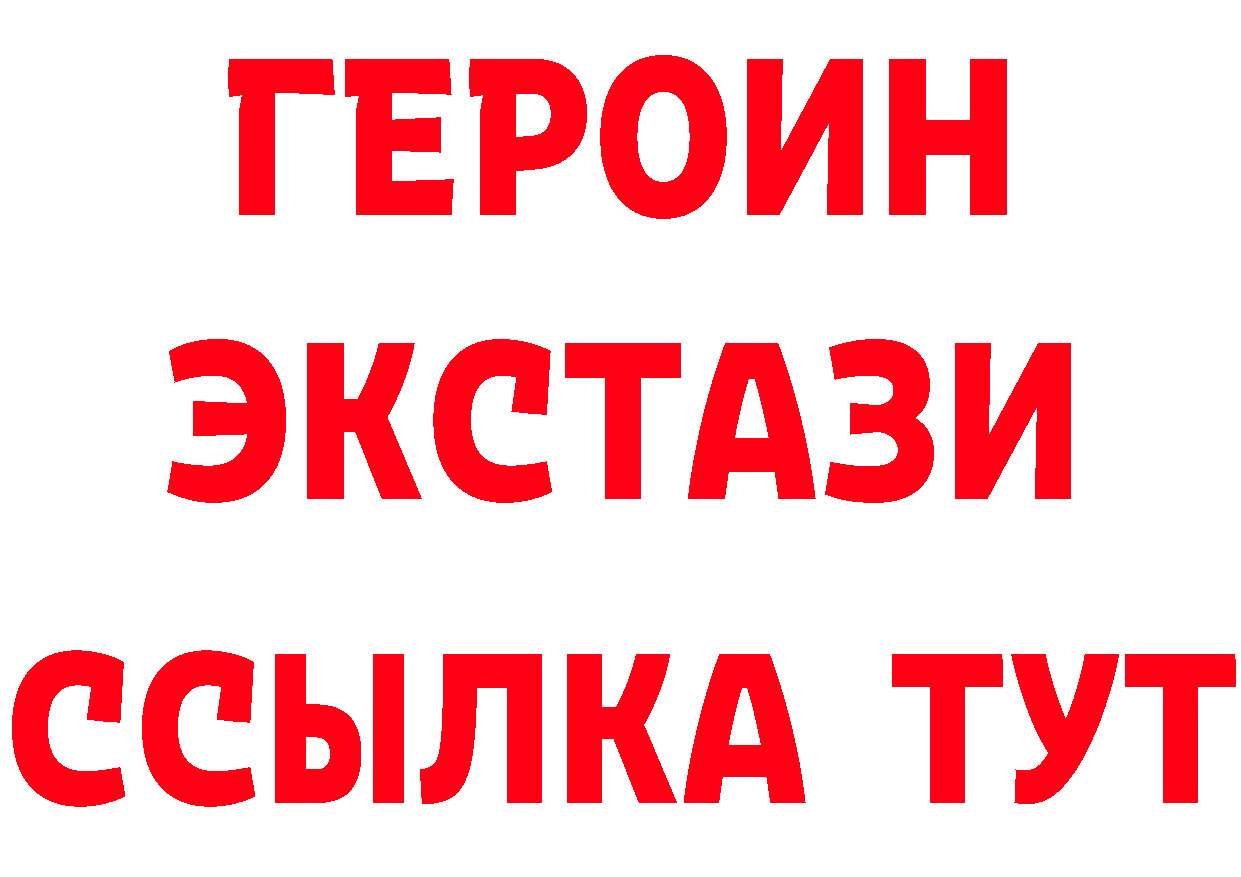 ГЕРОИН ЭКСТАЗИ ССЫЛКА ТУТ